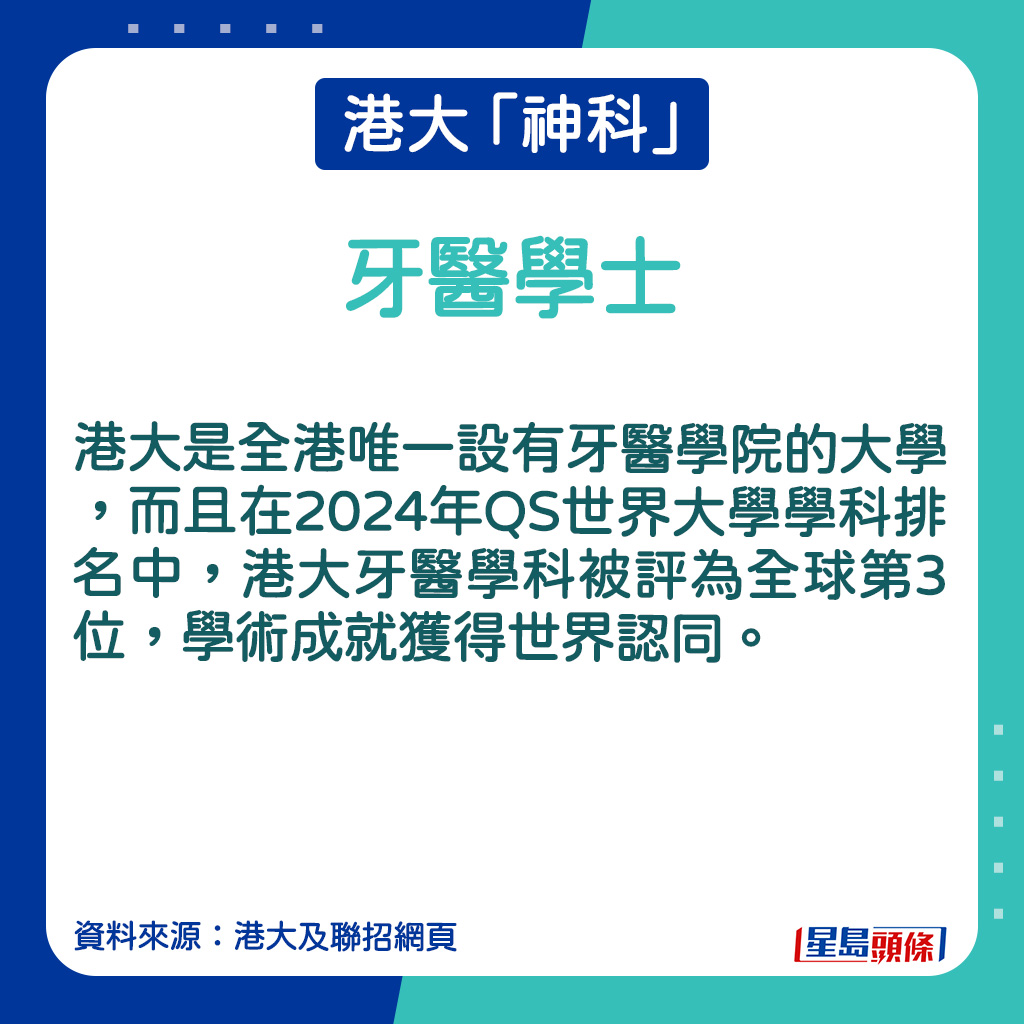 港大「神科」

牙醫學士

港大是全港唯一設有牙醫學院的大學，而且在2024年QS世界大學學科排名中，港大牙醫學科被評為全球第3位，學術成就獲得世界認同。

資料來源：港大及聯招網頁

星島頭條